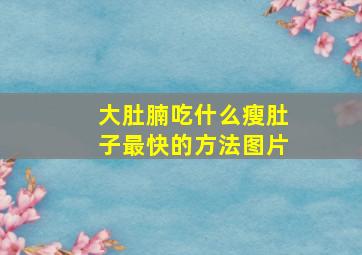 大肚腩吃什么瘦肚子最快的方法图片